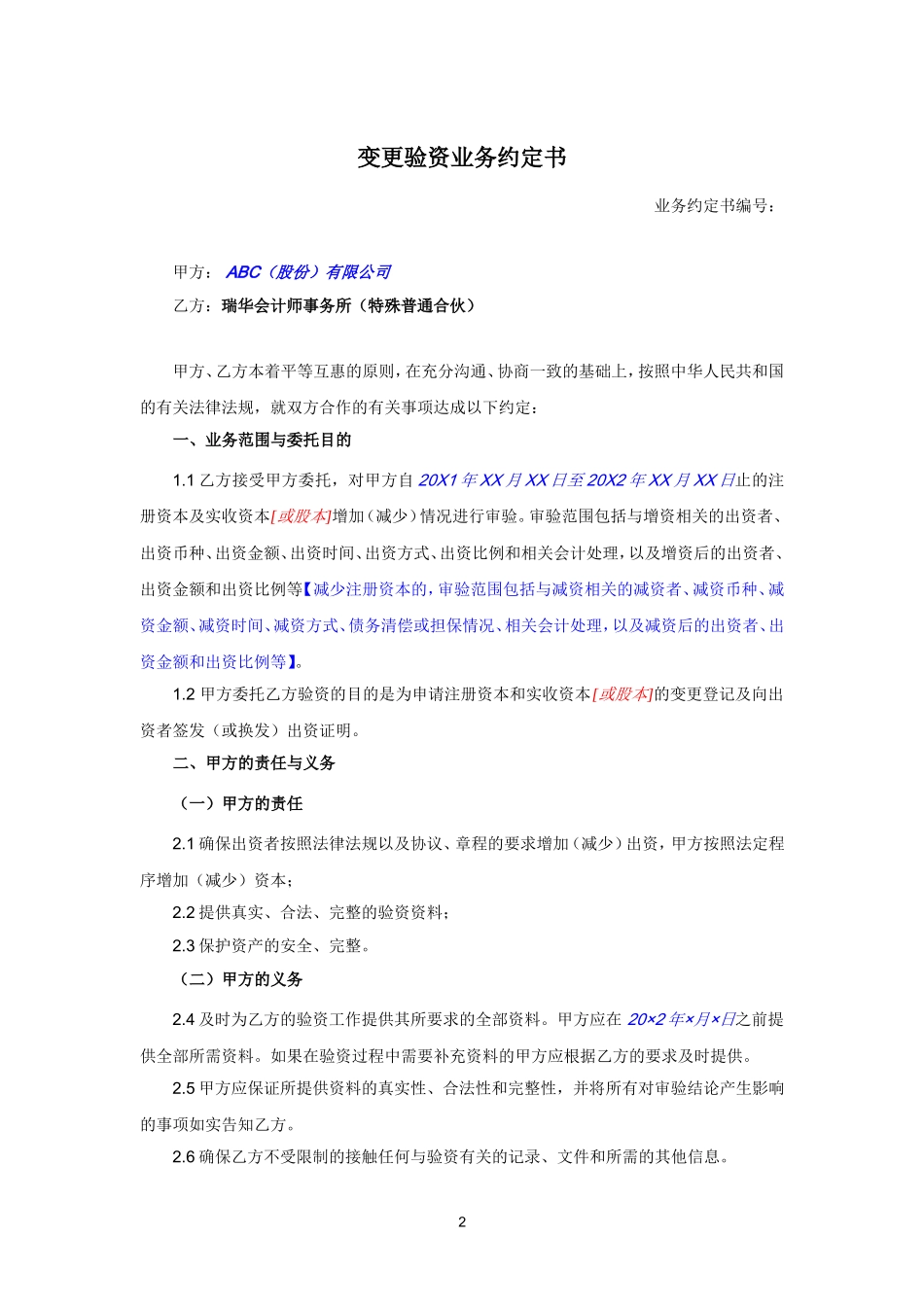 变更验资业务约定书

业务约定书编号：

甲方：ABC（股份）有限公司

乙方：瑞华会计师事务所（特殊普通合伙）

甲方、乙方本着平等互惠的原则，在充分沟通、协商一致的基础上，按照中华人民共和国的有关法律法规，就双方合作的有关事项达成以下约定：

一、业务范围与委托目的

1.1 乙方接受甲方委托，对甲方自 20X1 年 XX 月 XX 日至 20X2 年 XX 月 XX 日止的注册资本及实收资本[或股本]增加（减少）情况进行审验。审验范围包括与增资相关的出资者、出资币种、出资金额、出资时间、出资方式、出资比例和相关会计处理，以及增资后的出资者、出资金额和出资比例等【减少注册资本的，审验范围包括与减资相关的减资者、减资币种、减资金额、减资时间、减资方式、债务清偿或担保情况、相关会计处理，以及减资后的出资者、出资金额和出资比例等】。

1.2 甲方委托乙方验资的目的是为申请注册资本和实收资本[或股本]的变更登记及向出资者签发（或换发）出资证明。

二、甲方的责任与义务

（一）甲方的责任

2.1 确保出资者按照法律法规以及协议、章程的要求增加（减少）出资，甲方按照法定程序增加（减少）资本；

2.2 提供真实、合法、完整的验资资料；

2.3 保护资产的安全、完整。

（二）甲方的义务

2.4 及时为乙方的验资工作提供其所要求的全部资料。甲方应在 20×2 年×月×日之前提供全部所需资料。如果在验资过程中需要补充资料的甲方应根据乙方的要求及时提供。

2.5 甲方应保证所提供资料的真实性、合法性和完整性，并将所有对审验结论产生影响的事项如实告知乙方。

2.6 确保乙方不受限制的接触任何与验资有关的记录、文件和所需的其他信息。

2